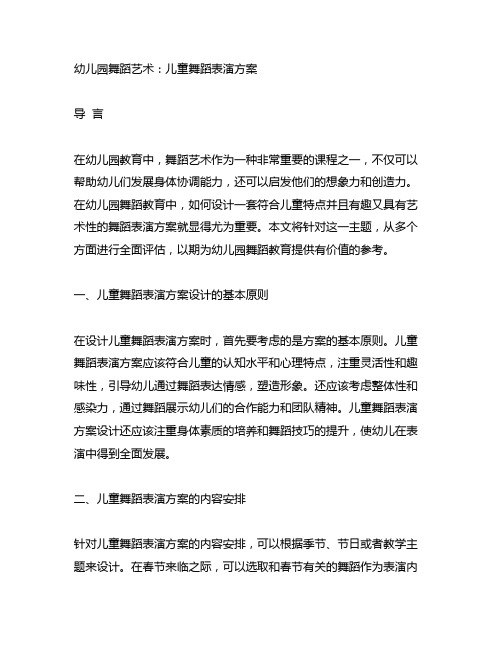 幼儿园舞蹈艺术：儿童舞蹈表演方案

导 言

在幼儿园教育中，舞蹈艺术作为一种非常重要的课程之一，不仅可以帮助幼儿们发展身体协调能力，还可以启发他们的想象力和创造力。在幼儿园舞蹈教育中，如何设计一套符合儿童特点并且有趣又具有艺术性的舞蹈表演方案就显得尤为重要。本文将针对这一主题，从多个方面进行全面评估，以期为幼儿园舞蹈教育提供有价值的参考。

一、儿童舞蹈表演方案设计的基本原则

在设计儿童舞蹈表演方案时，首先要考虑的是方案的基本原则。儿童舞蹈表演方案应该符合儿童的认知水平和心理特点，注重灵活性和趣味性，引导幼儿通过舞蹈表达情感，塑造形象。还应该考虑整体性和感染力，通过舞蹈展示幼儿们的合作能力和团队精神。儿童舞蹈表演方案设计还应该注重身体素质的培养和舞蹈技巧的提升，使幼儿在表演中得到全面发展。

二、儿童舞蹈表演方案的内容安排

针对儿童舞蹈表演方案的内容安排，可以根据季节、节日或者教学主题来设计。在春节来临之际，可以选取和春节有关的舞蹈作为表演内